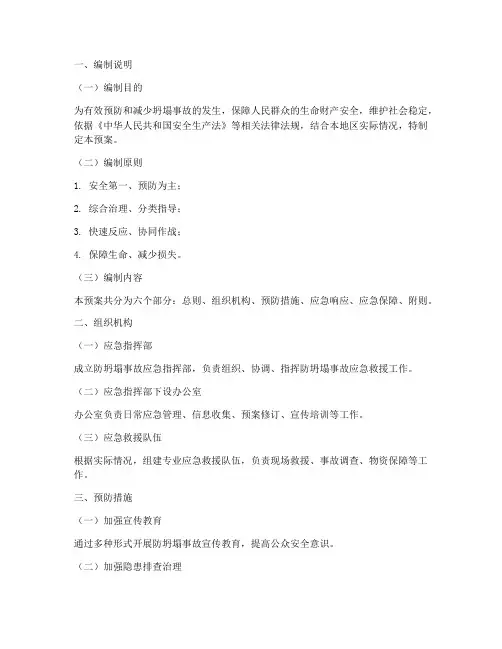 一、编制说明

（一）编制目的

为有效预防和减少坍塌事故的发生，保障人民群众的生命财产安全，维护社会稳定，依据《中华人民共和国安全生产法》等相关法律法规，结合本地区实际情况，特制定本预案。

（二）编制原则

1. 安全第一、预防为主；

2. 综合治理、分类指导；

3. 快速反应、协同作战；

4. 保障生命、减少损失。

（三）编制内容

本预案共分为六个部分：总则、组织机构、预防措施、应急响应、应急保障、附则。

二、组织机构

（一）应急指挥部

成立防坍塌事故应急指挥部，负责组织、协调、指挥防坍塌事故应急救援工作。

（二）应急指挥部下设办公室

办公室负责日常应急管理、信息收集、预案修订、宣传培训等工作。

（三）应急救援队伍

根据实际情况，组建专业应急救援队伍，负责现场救援、事故调查、物资保障等工作。

三、预防措施

（一）加强宣传教育

通过多种形式开展防坍塌事故宣传教育，提高公众安全意识。

（二）加强隐患排查治理